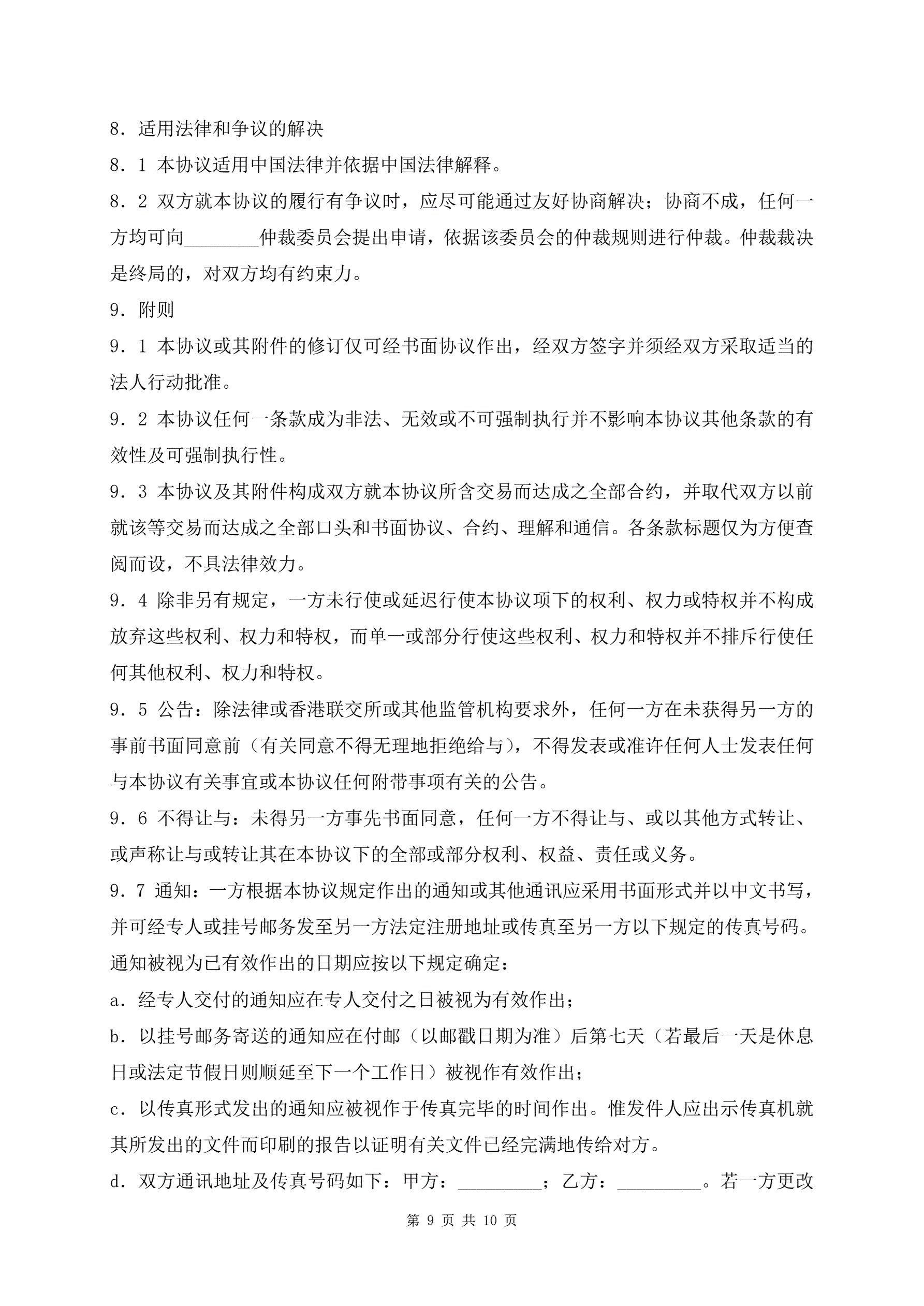 8．适用法律和争议的解决

8．1 本协议适用中国法律并依据中国法律解释。

8．2 双方就本协议的履行有争议时，应尽可能通过友好协商解决；协商不成，任何一方均可向________仲裁委员会提出申请，依据该委员会的仲裁规则进行仲裁。仲裁裁决是终局的，对双方均有约束力。

9．附则

9．1 本协议或其附件的修订仅可经书面协议作出，经双方签字并须经双方采取适当的法人行动批准。

9．2 本协议任何一条款成为非法、无效或不可强制执行并不影响本协议其他条款的有效性及可强制执行性。

9．3 本协议及其附件构成双方就本协议所含交易而达成之全部合约，并取代双方以前就该等交易而达成之全部口头和书面协议、合约、理解和通信。各条款标题仅为方便查阅而设，不具法律效力。

9．4 除非另有规定，一方未行使或延迟行使本协议项下的权利、权力或特权并不构成放弃这些权利、权力和特权，而单一或部分行使这些权利、权力和特权并不排斥行使任何其他权利、权力和特权。

9．5 公告：除法律或香港联交所或其他监管机构要求外，任何一方在未获得另一方的事前书面同意前（有关同意不得无理地拒绝给与），不得发表或准许任何人士发表任何与本协议有关事宜或本协议任何附带事项有关的公告。

9．6 不得让与：未得另一方事先书面同意，任何一方不得让与、或以其他方式转让、或声称让与或转让其在本协议下的全部或部分权利、权益、责任或义务。

9．7 通知：一方根据本协议规定作出的通知或其他通讯应采用书面形式并以中文书写，并可经专人或挂号邮务发至另一方法定注册地址或传真至另一方以下规定的传真号码。通知被视为已有效作出的日期应按以下规定确定：

a．经专人交付的通知应在专人交付之日被视为有效作出；

b．以挂号邮务寄送的通知应在付邮（以邮戳日期为准）后第七天（若最后一天是休息日或法定节假日则顺延至下一个工作日）被视作有效作出；

c．以传真形式发出的通知应被视作于传真完毕的时间作出。惟发件人应出示传真机就其所发出的文件而印刷的报告以证明有关文件已经完满地传给对方。

d．双方通讯地址及传真号码如下：甲方：_________；乙方：_________。若一方更改

第 9 页 共 10 页